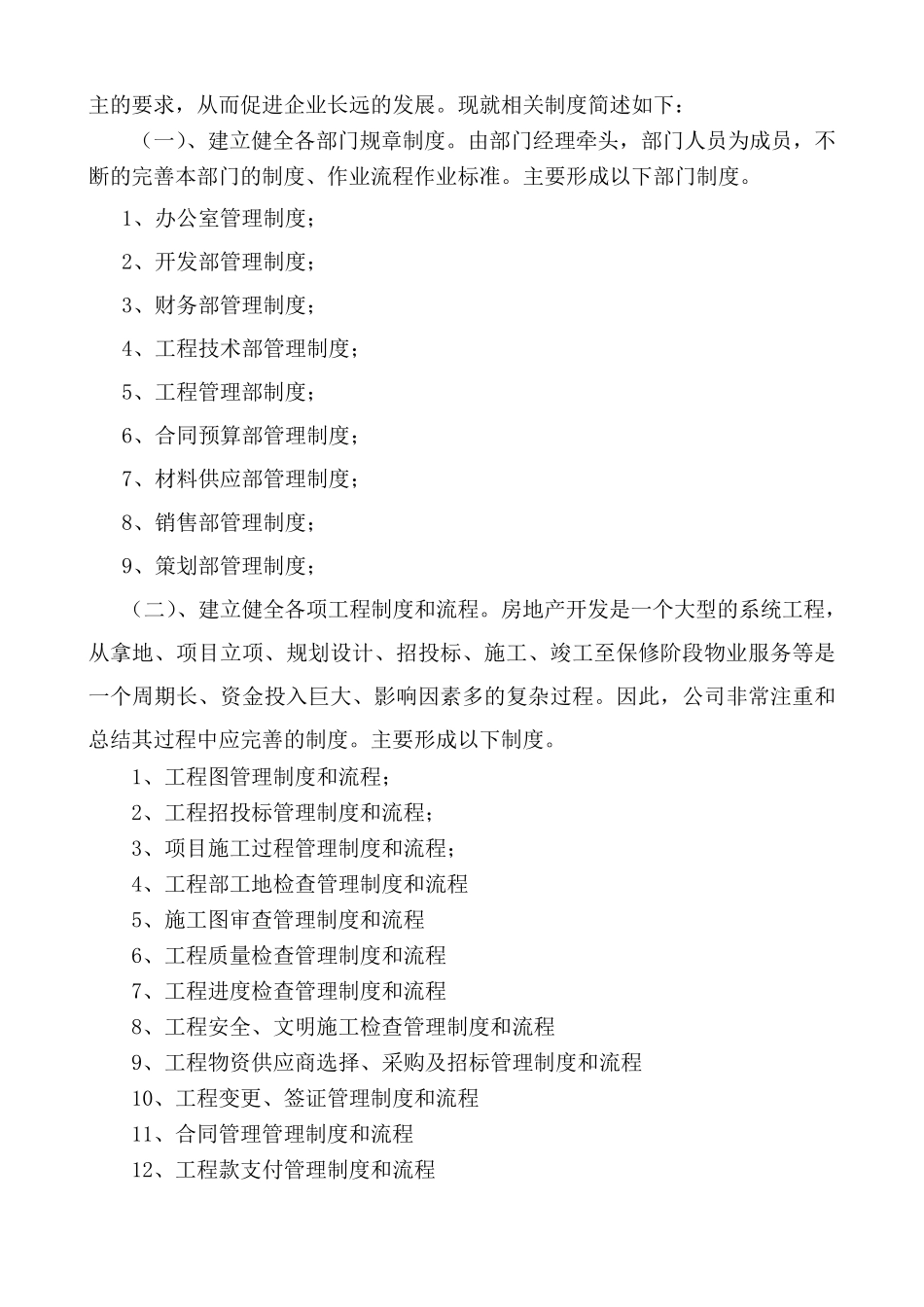 主的要求，从而促进企业长远的发展。现就相关制度简述如下：

（一）、建立健全各部门规章制度。由部门经理牵头，部门人员为成员，不断的完善本部门的制度、作业流程作业标准。主要形成以下部门制度。

1、办公室管理制度；

2、开发部管理制度；

3、财务部管理制度；

4、工程技术部管理制度；

5、工程管理部制度；

6、合同预算部管理制度；

7、材料供应部管理制度；

8、销售部管理制度；

9、策划部管理制度；

（二）、建立健全各项工程制度和流程。房地产开发是一个大型的系统工程，从拿地、项目立项、规划设计、招投标、施工、竣工至保修阶段物业服务等是一个周期长、资金投入巨大、影响因素多的复杂过程。因此，公司非常注重和总结其过程中应完善的制度。主要形成以下制度。

1、工程图管理制度和流程；

2、工程招投标管理制度和流程；

3、项目施工过程管理制度和流程；

4、工程部工地检查管理制度和流程

5、施工图审查管理制度和流程

6、工程质量检查管理制度和流程

7、工程进度检查管理制度和流程

8、工程安全、文明施工检查管理制度和流程

9、工程物资供应商选择、采购及招标管理制度和流程

10、工程变更、签证管理制度和流程

11、合同管理管理制度和流程

12、工程款支付管理制度和流程